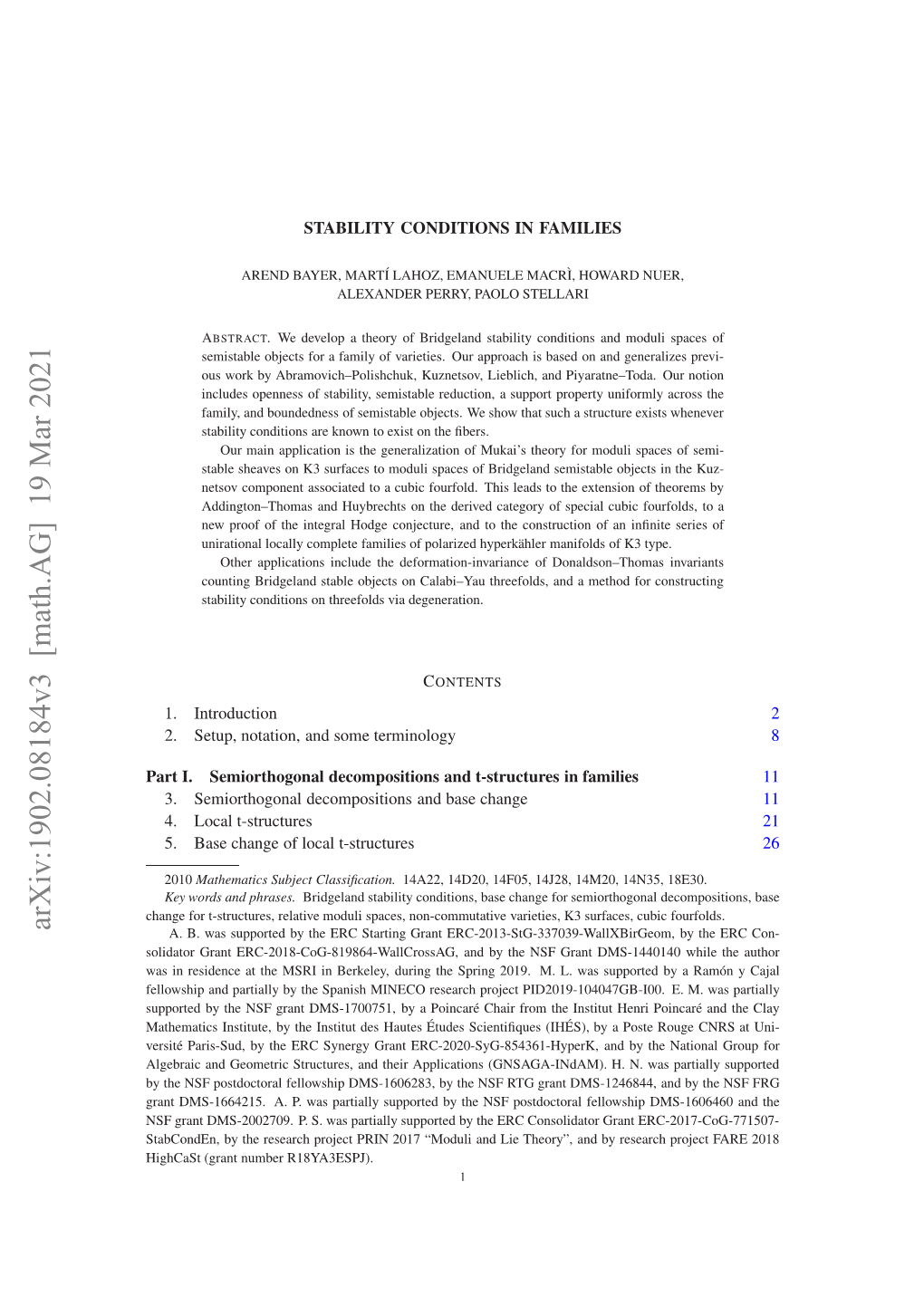 arXiv:1902.08184v3 [math.AG] 19 Mar 2021

STABILITY CONDITIONS IN FAMILIES

AREND BAYER, MARTÍ LAHOZ, EMANUELE MACRÌ, HOWARD NUER, ALEXANDER PERRY, PAOLO STELLARI

ABSTRACT. We develop a theory of Bridgeland stability conditions and moduli spaces of semistable objects for a family of varieties. Our approach is based on and generalizes previous work by Abramovich–Polishchuk, Kuznetsov, Lieblich, and Piyaratne–Toda. Our notion includes openness of stability, semistable reduction, a support property uniformly across the family, and boundedness of semistable objects. We show that such a structure exists whenever stability conditions are known to exist on the fibers.

Our main application is the generalization of Mukai's theory for moduli spaces of semistable sheaves on K3 surfaces to moduli spaces of Bridgeland semistable objects in the Kuznetsov component associated to a cubic fourfold. This leads to the extension of theorems by Addington–Thomas and Huybrechts on the derived category of special cubic fourfolds, to a new proof of the integral Hodge conjecture, and to the construction of an infinite series of unirational locally complete families of polarized hyperkähler manifolds of K3 type.

Other applications include the deformation-invariance of Donaldson–Thomas invariants counting Bridgeland stable objects on Calabi–Yau threefolds, and a method for constructing stability conditions on threefolds via degeneration.

CONTENTS

1. Introduction 2
2. Setup, notation, and some terminology 8

Part I. Semiorthogonal decompositions and t-structures in families 11
3. Semiorthogonal decompositions and base change 11
4. Local t-structures 21
5. Base change of local t-structures 26

2010 Mathematics Subject Classification. 14A22, 14D20, 14F05, 14J28, 14M20, 14N35, 18E30.
Key words and phrases. Bridgeland stability conditions, base change for semiorthogonal decompositions, base change for t-structures, relative moduli spaces, non-commutative varieties, K3 surfaces, cubic fourfolds.

A. B. was supported by the ERC Starting Grant ERC-2013-StG-337039-WallXBirGeom, by the ERC Consolidator Grant ERC-2018-CoG-819864-WallCrossAG, and by the NSF Grant DMS-1440140 while the author was in residence at the MSRI in Berkeley, during the Spring 2019. M. L. was supported by a Ramón y Cajal fellowship and partially by the Spanish MINECO research project PID2019-104047GB-I00. E. M. was partially supported by the NSF grant DMS-1700751, by a Poincaré Chair from the Institut Henri Poincaré and the Clay Mathematics Institute, by the Institut des Hautes Études Scientifiques (IHÉS), by a Poste Rouge CNRS at Université Paris-Sud, by the ERC Synergy Grant ERC-2020-SyG-854361-HyperK, and by the National Group for Algebraic and Geometric Structures, and their Applications (GNSAGA-INdAM). H. N. was partially supported by the NSF postdoctoral fellowship DMS-1606283, by the NSF RTG grant DMS-1246844, and by the NSF FRG grant DMS-1664215. A. P. was partially supported by the NSF postdoctoral fellowship DMS-1606460 and the NSF grant DMS-2002709. P. S. was partially supported by the ERC Consolidator Grant ERC-2017-CoG-771507-StabCondEn, by the research project PRIN 2017 "Moduli and Lie Theory", and by research project FARE 2018 HighCaSt (grant number R18YA3ESPJ).

1